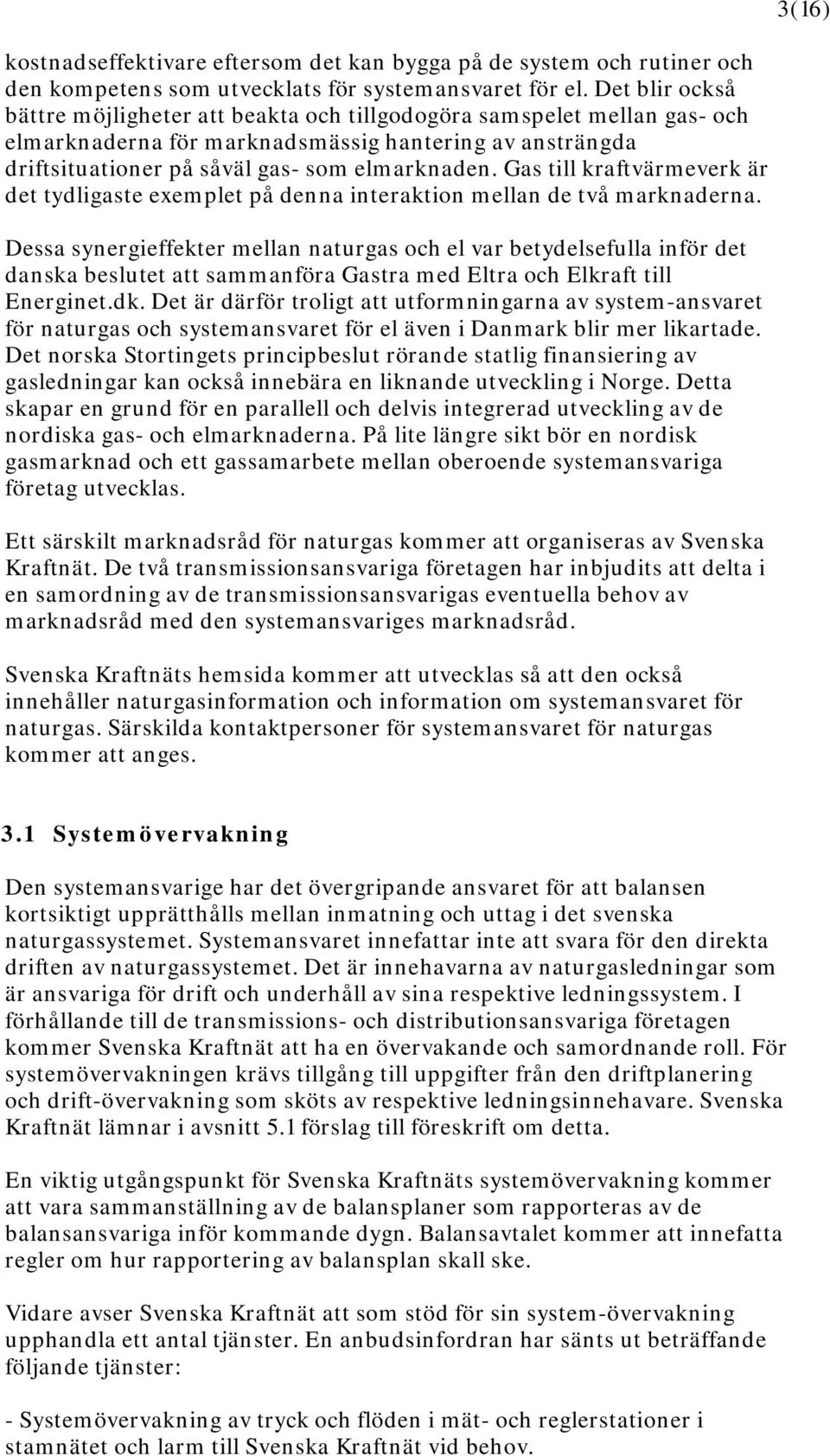 3(16)

kostnadseffektivare eftersom det kan bygga på de system och rutiner och den kompetens som utvecklats för systemansvaret för el. Det blir också bättre möjligheter att beakta och tillgodogöra samspelet mellan gas- och elmarknaderna för marknadsmässig hantering av ansträngda driftsituationer på såväl gas- som elmarknaden. Gas till kraftvärmeverk är det tydligaste exemplet på denna interaktion mellan de två marknaderna.

Dessa synergieffekter mellan naturgas och el var betydelsefulla inför det danska beslutet att sammanföra Gastra med Eltra och Elkraft till Energinet.dk. Det är därför troligt att utformningarna av system-ansvaret för naturgas och systemansvaret för el även i Danmark blir mer likartade. Det norska Stortingets principbeslut rörande statlig finansiering av gasledningar kan också innebära en liknande utveckling i Norge. Detta skapar en grund för en parallell och delvis integrerad utveckling av de nordiska gas- och elmarknaderna. På lite längre sikt bör en nordisk gasmarknad och ett gassamarbete mellan oberoende systemansvariga företag utvecklas.

Ett särskilt marknadsråd för naturgas kommer att organiseras av Svenska Kraftnät. De två transmissionsansvariga företagen har inbjudits att delta i en samordning av de transmissionsansvarigas eventuella behov av marknadsråd med den systemansvariges marknadsråd.

Svenska Kraftnäts hemsida kommer att utvecklas så att den också innehåller naturgasinformation och information om systemansvaret för naturgas. Särskilda kontaktpersoner för systemansvaret för naturgas kommer att anges.

3.1 Systemövervakning

Den systemansvarige har det övergripande ansvaret för att balansen kortsiktigt upprätthålls mellan inmatning och uttag i det svenska naturgassystemet. Systemansvaret innefattar inte att svara för den direkta driften av naturgassystemet. Det är innehavarna av naturgasledningar som är ansvariga för drift och underhåll av sina respektive ledningssystem. I förhållande till de transmissions- och distributionsansvariga företagen kommer Svenska Kraftnät att ha en övervakande och samordnande roll. För systemövervakningen krävs tillgång till uppgifter från den driftplanering och drift-övervakning som sköts av respektive ledningsinnehavare. Svenska Kraftnät lämnar i avsnitt 5.1 förslag till föreskrift om detta.

En viktig utgångspunkt för Svenska Kraftnäts systemövervakning kommer att vara sammanställning av de balansplaner som rapporteras av de balansansvariga inför kommande dygn. Balansavtalet kommer att innefatta regler om hur rapportering av balansplan skall ske.

Vidare avser Svenska Kraftnät att som stöd för sin system-övervakning upphandla ett antal tjänster. En anbudsinfordran har sänts ut beträffande följande tjänster:

- Systemövervakning av tryck och flöden i mät- och reglerstationer i stamnätet och larm till Svenska Kraftnät vid behov.